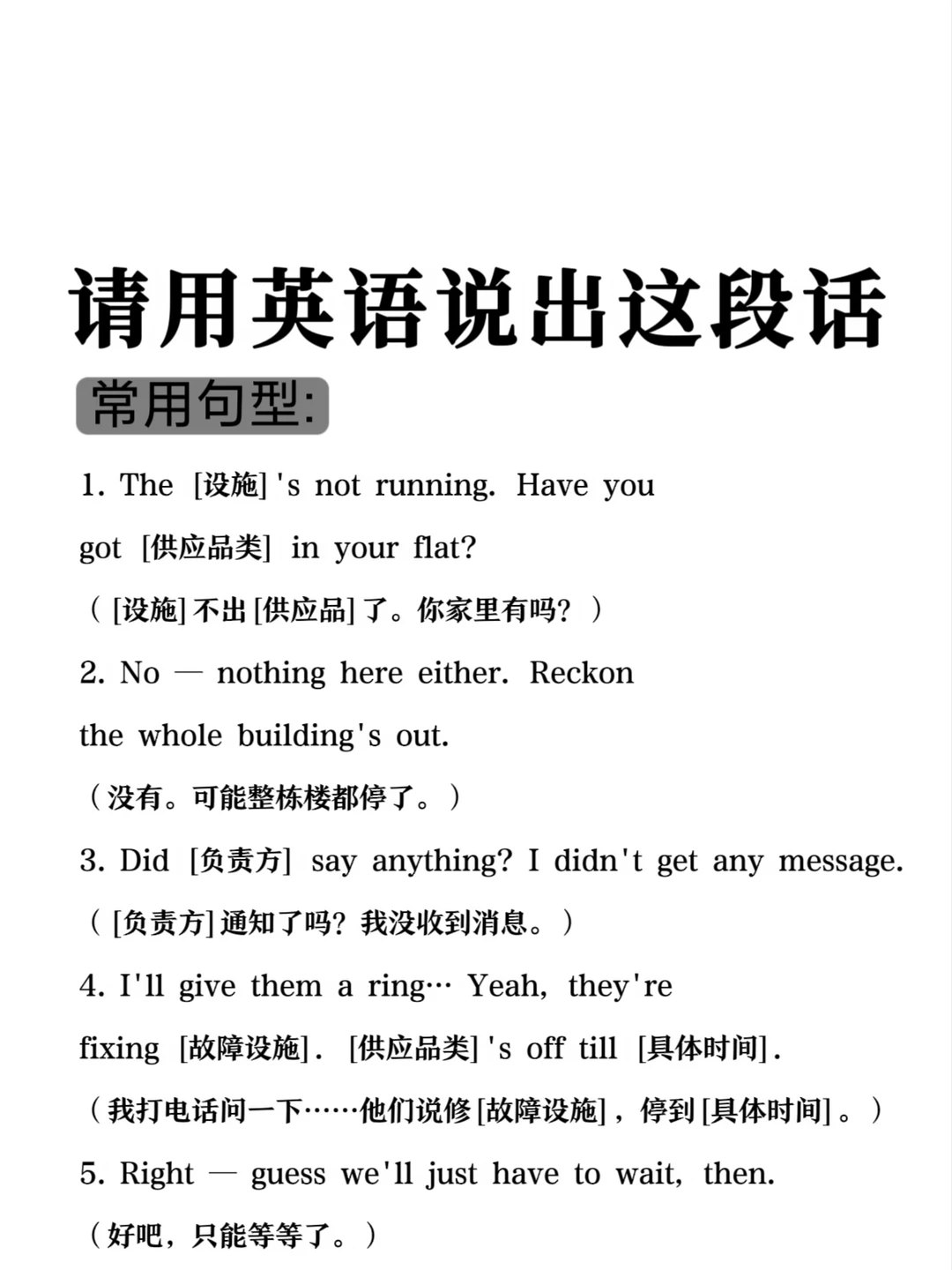 请用英语说出这段话

常用句型:

1. The [设施]'s not running. Have you got [供应品类] in your flat?
（[设施]不出[供应品]了。你家里有吗？）

2. No — nothing here either. Reckon the whole building's out.
（没有。可能整栋楼都停了。）

3. Did [负责方] say anything? I didn't get any message.
（[负责方]通知了吗？我没收到消息。）

4. I'll give them a ring… Yeah, they're fixing [故障设施]. [供应品类]'s off till [具体时间].
（我打电话问一下……他们说修[故障设施]，停到[具体时间]。）

5. Right — guess we'll just have to wait, then.
（好吧，只能等等了。）